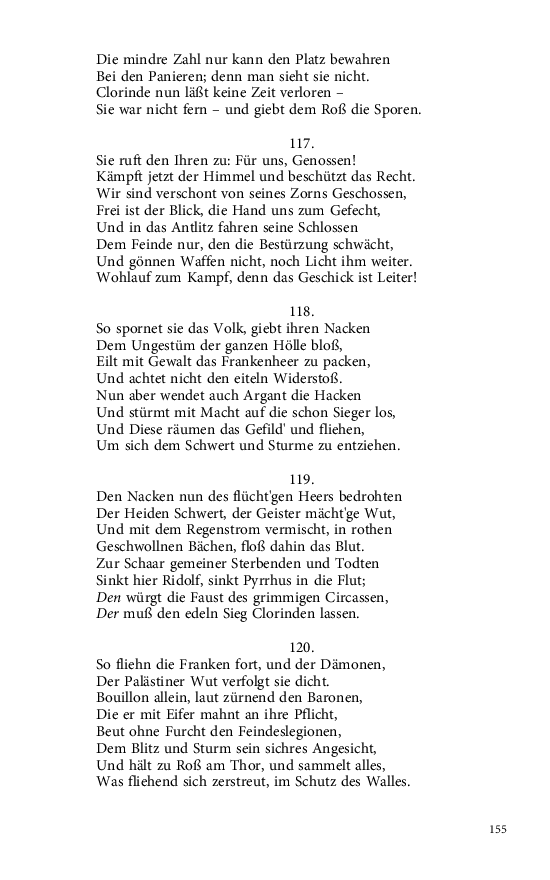 Die mindre Zahl nur kann den Platz bewahren
Bei den Panieren; denn man sieht sie nicht.
Clorinde nun läßt keine Zeit verloren –
Sie war nicht fern – und giebt dem Roß die Sporen.

117.
Sie ruft den Ihren zu: Für uns, Genossen!
Kämpft jetzt der Himmel und beschützt das Recht.
Wir sind verschont von seines Zorns Geschossen,
Frei ist der Blick, die Hand uns zum Gefecht,
Und in das Antlitz fahren seine Schlossen
Dem Feinde nur, den die Bestürzung schwächt,
Und gönnen Waffen nicht, noch Licht ihm weiter.
Wohlauf zum Kampf, denn das Geschick ist Leiter!

118.
So spornet sie das Volk, giebt ihren Nacken
Dem Ungestüm der ganzen Hölle bloß,
Eilt mit Gewalt das Frankenheer zu packen,
Und achtet nicht den eiteln Widerstoß.
Nun aber wendet auch Argant die Hacken
Und stürmt mit Macht auf die schon Sieger los,
Und Diese räumen das Gefild' und fliehen,
Um sich dem Schwert und Sturme zu entziehen.

119.
Den Nacken nun des flücht'gen Heers bedrohten
Der Heiden Schwert, der Geister mächt'ge Wut,
Und mit dem Regenstrom vermischt, in rothen
Geschwollnen Bächen, floß dahin das Blut.
Zur Schaar gemeiner Sterbenden und Todten
Sinkt hier Ridolf, sinkt Pyrrhus in die Flut;
Den würgt die Faust des grimmigen Circassen,
Der muß den edeln Sieg Clorinden lassen.

120.
So fliehn die Franken fort, und der Dämonen,
Der Palästiner Wut verfolgt sie dicht.
Bouillon allein, laut zürnend den Baronen,
Die er mit Eifer mahnt an ihre Pflicht,
Beut ohne Furcht den Feindeslegionen,
Dem Blitz und Sturm sein sichres Angesicht,
Und hält zu Roß am Thor, und sammelt alles,
Was fliehend sich zerstreut, im Schutz des Walles.

155